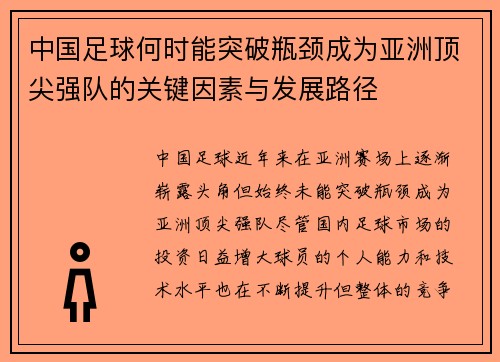 中国足球何时能突破瓶颈成为亚洲顶尖强队的关键因素与发展路径

中国足球近年来在亚洲赛场上逐渐崭露头角但始终未能突破瓶颈成为亚洲顶尖强队尽管国内足球市场的投资日益增大球员的个人能力和技术水平也在不断提升但整体的竞争